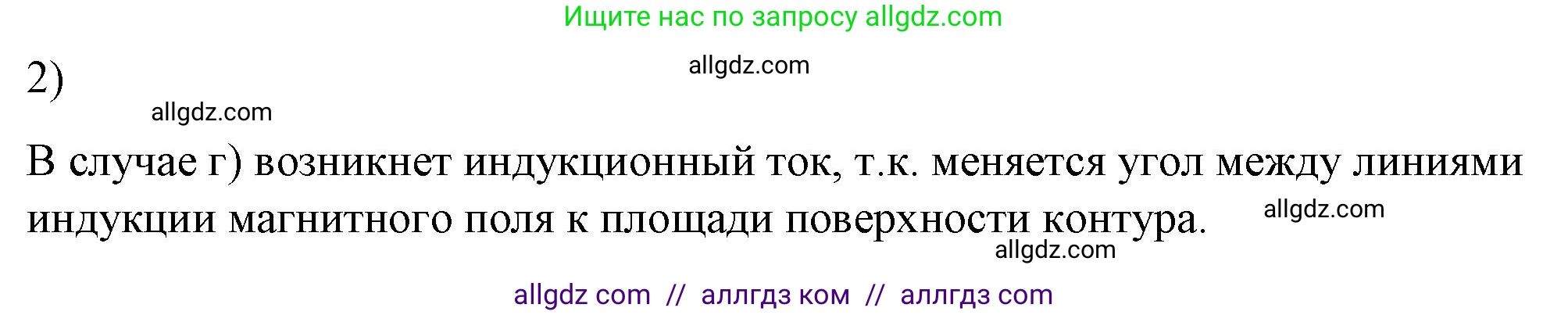 Ищите нас по запросу allgdz.com

2)

allgdz.com

allgdz.com

В случае г) возникнет индукционный ток, т.к. меняется угол между линиями индукции магнитного поля к площади поверхности контура.

allgdz.com

allgdz.com

allgdz com // аллгдз ком // аллгдз com